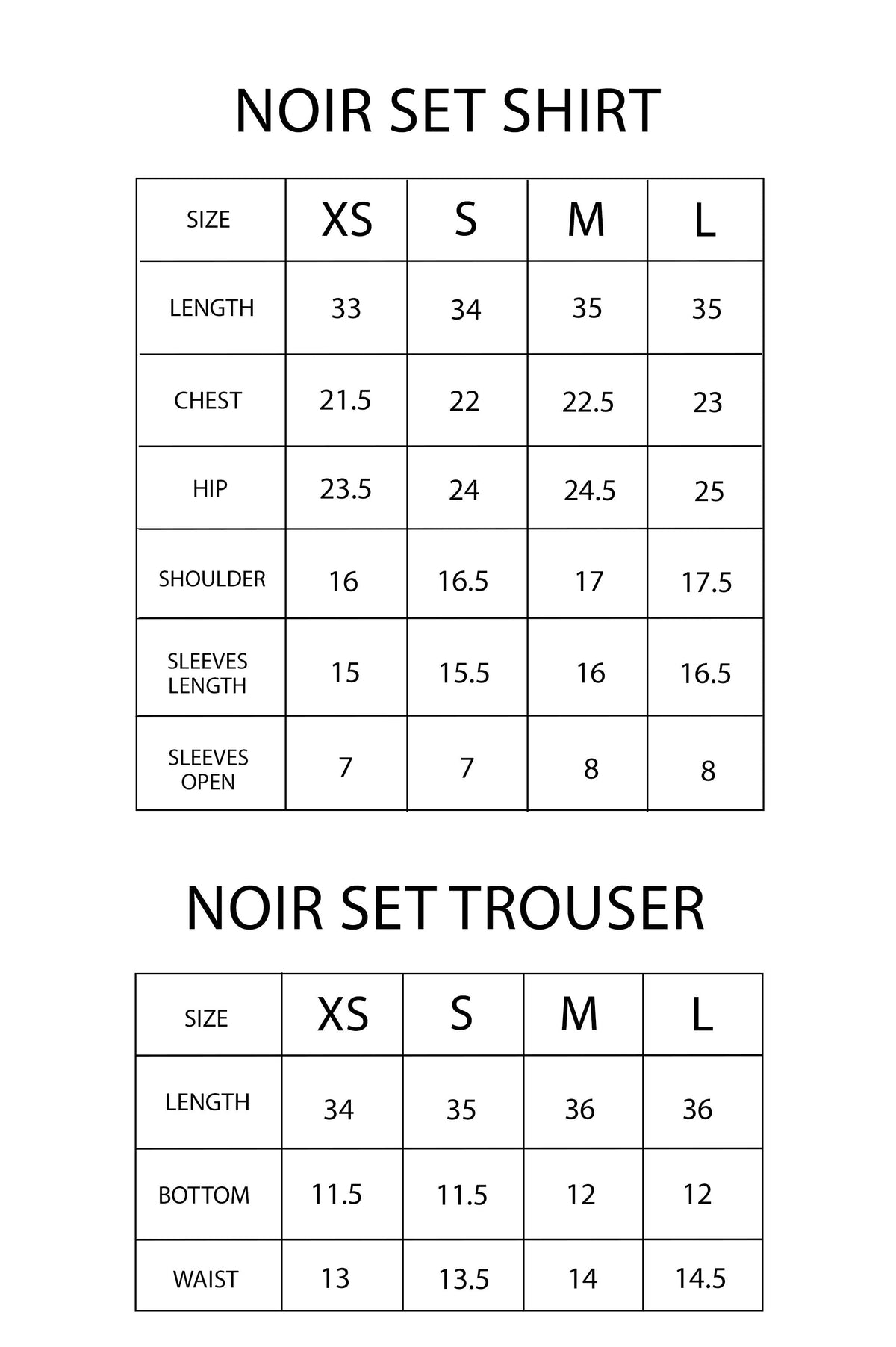 NOIR SET SHIRT

| SIZE | XS | S | M | L |
|---|---|---|---|---|
| LENGTH | 33 | 34 | 35 | 35 |
| CHEST | 21.5 | 22 | 22.5 | 23 |
| HIP | 23.5 | 24 | 24.5 | 25 |
| SHOULDER | 16 | 16.5 | 17 | 17.5 |
| SLEEVES LENGTH | 15 | 15.5 | 16 | 16.5 |
| SLEEVES OPEN | 7 | 7 | 8 | 8 |

NOIR SET TROUSER

| SIZE | XS | S | M | L |
|---|---|---|---|---|
| LENGTH | 34 | 35 | 36 | 36 |
| BOTTOM | 11.5 | 11.5 | 12 | 12 |
| WAIST | 13 | 13.5 | 14 | 14.5 |